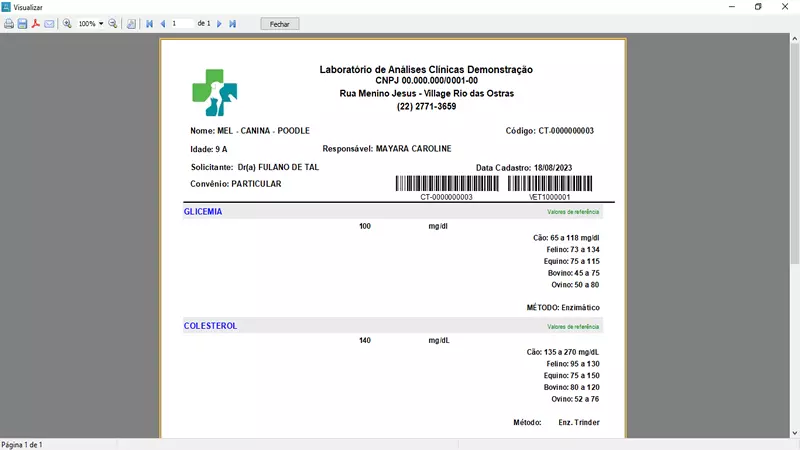 Visualizar

100% 1 de 1 Fechar

Laboratório de Análises Clínicas Demonstração
CNPJ 00.000.000/0001-00
Rua Menino Jesus - Village Rio das Ostras
(22) 2771-3659

Nome: MEL - CANINA - POODLE
Código: CT-0000000003

Idade: 9 A
Responsável: MAYARA CAROLINE

Solicitante: Dr(a) FULANO DE TAL
Data Cadastro: 18/08/2023

Convênio: PARTICULAR

CT-0000000003
VET1000001

GLICEMIA
Valores de referência

100 mg/dl

Cão: 65 a 118 mg/dl
Felino: 73 a 134
Equino: 75 a 115
Bovino: 45 a 75
Ovino: 50 a 80

MÉTODO: Enzimático

COLESTEROL
Valores de referência

140 mg/dL

Cão: 135 a 270 mg/dL
Felino: 95 a 130
Equino: 75 a 150
Bovino: 80 a 120
Ovino: 52 a 76

Método: Enz. Trinder

Página 1 de 1